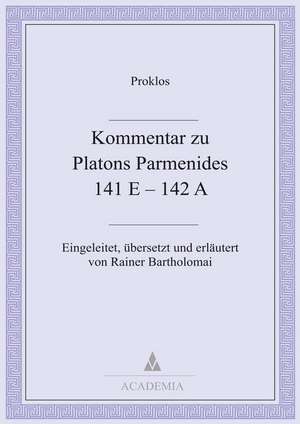 Proklos

Kommentar zu Platons Parmenides 141 E – 142 A

Eingeleitet, übersetzt und erläutert von Rainer Bartholomai

ACADEMIA